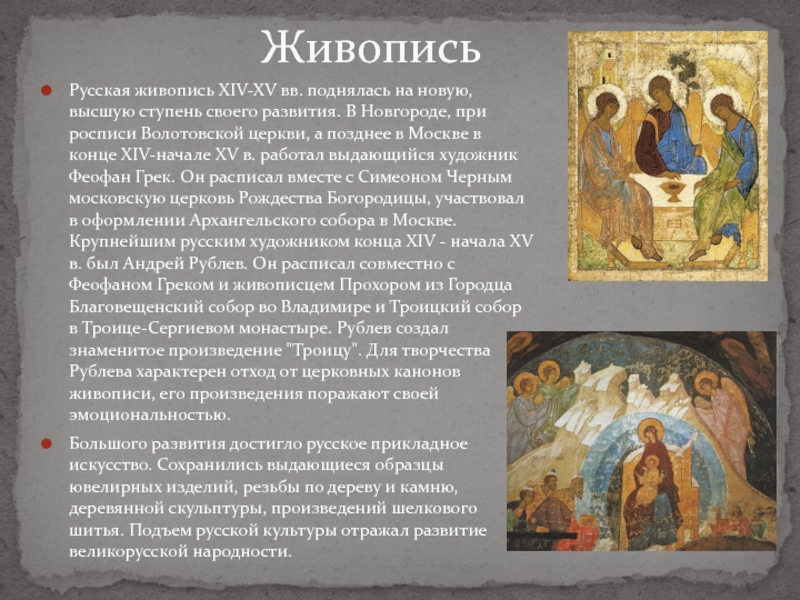 Живопись

Русская живопись XIV-XV вв. поднялась на новую, высшую ступень своего развития. В Новгороде, при росписи Волотовской церкви, а позднее в Москве в конце XIV-начале XV в. работал выдающийся художник Феофан Грек. Он расписал вместе с Симеоном Черным московскую церковь Рождества Богородицы, участвовал в оформлении Архангельского собора в Москве. Крупнейшим русским художником конца XIV - начала XV в. был Андрей Рублев. Он расписал совместно с Феофаном Греком и живописцем Прохором из Городца Благовещенский собор во Владимире и Троицкий собор в Троице-Сергиевом монастыре. Рублев создал знаменитое произведение "Троицу". Для творчества Рублева характерен отход от церковных канонов живописи, его произведения поражают своей эмоциональностью.

Большого развития достигло русское прикладное искусство. Сохранились выдающиеся образцы ювелирных изделий, резьбы по дереву и камню, деревянной скульптуры, произведений шелкового шитья. Подъем русской культуры отражал развитие великорусской народности.